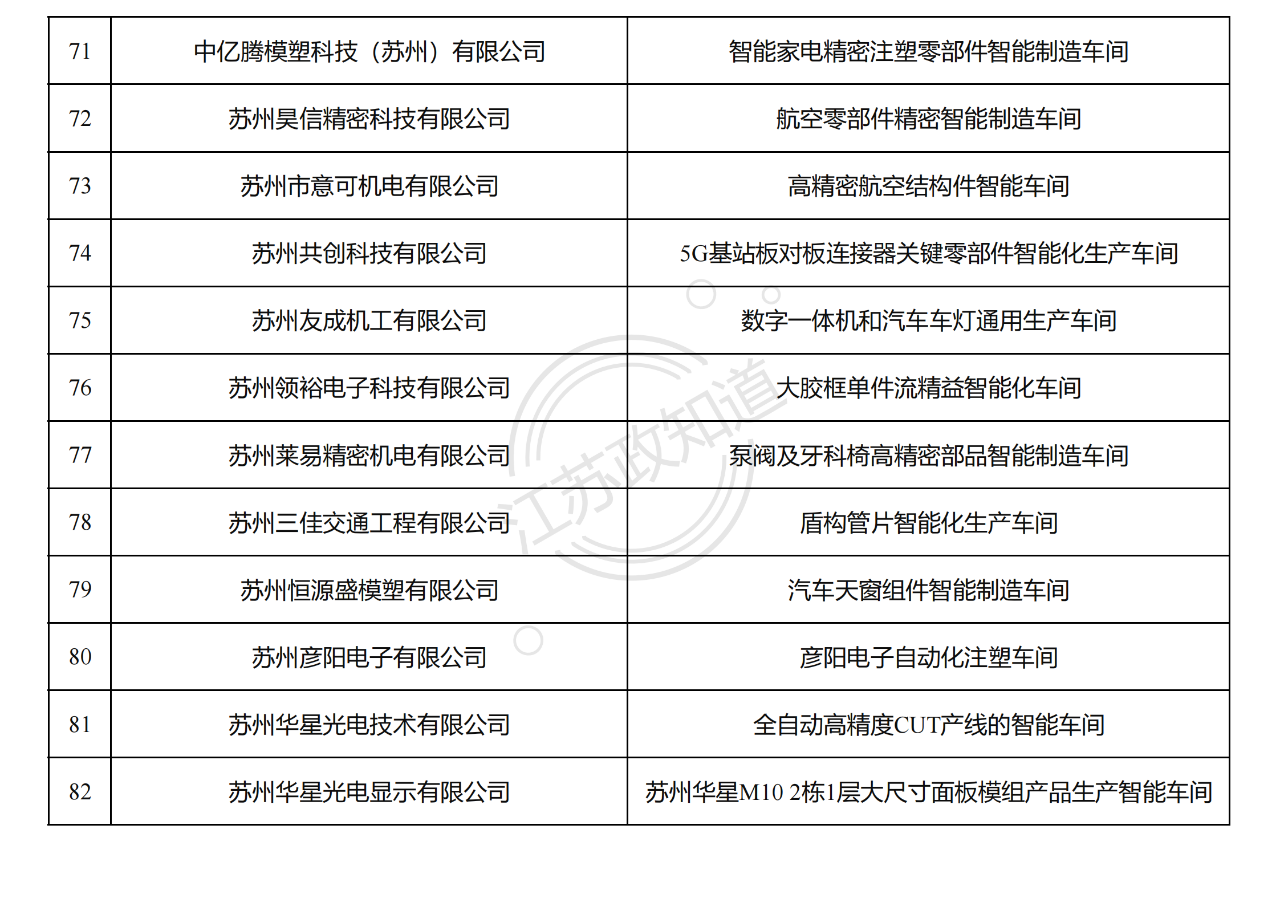 | 71 | 中亿腾模塑科技（苏州）有限公司 | 智能家电精密注塑零部件智能制造车间 |
|---|---|---|
| 72 | 苏州昊信精密科技有限公司 | 航空零部件精密智能制造车间 |
| 73 | 苏州市意可机电有限公司 | 高精密航空结构件智能车间 |
| 74 | 苏州共创科技有限公司 | 5G基站板对板连接器关键零部件智能化生产车间 |
| 75 | 苏州友成机工有限公司 | 数字一体机和汽车车灯通用生产车间 |
| 76 | 苏州领裕电子科技有限公司 | 大胶框单件流精益智能化车间 |
| 77 | 苏州莱易精密机电有限公司 | 泵阀及牙科椅高精密部品智能制造车间 |
| 78 | 苏州三佳交通工程有限公司 | 盾构管片智能化生产车间 |
| 79 | 苏州恒源盛模塑有限公司 | 汽车天窗组件智能制造车间 |
| 80 | 苏州彦阳电子有限公司 | 彦阳电子自动化注塑车间 |
| 81 | 苏州华星光电技术有限公司 | 全自动高精度CUT产线的智能车间 |
| 82 | 苏州华星光电显示有限公司 | 苏州华星M10 2栋1层大尺寸面板模组产品生产智能车间 |

江苏政知道